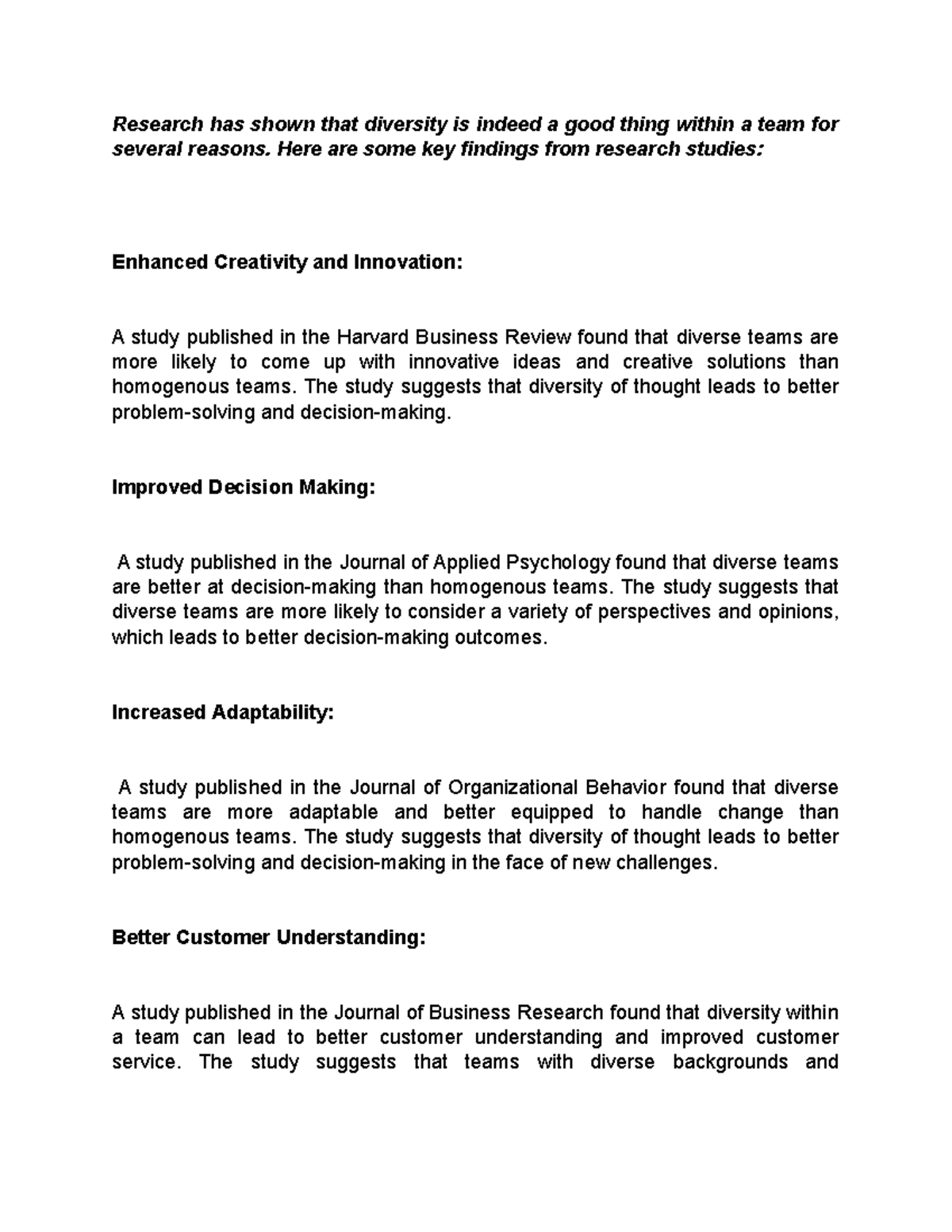 Research has shown that diversity is indeed a good thing within a team for several reasons. Here are some key findings from research studies:

Enhanced Creativity and Innovation:

A study published in the Harvard Business Review found that diverse teams are more likely to come up with innovative ideas and creative solutions than homogenous teams. The study suggests that diversity of thought leads to better problem-solving and decision-making.

Improved Decision Making:

A study published in the Journal of Applied Psychology found that diverse teams are better at decision-making than homogenous teams. The study suggests that diverse teams are more likely to consider a variety of perspectives and opinions, which leads to better decision-making outcomes.

Increased Adaptability:

A study published in the Journal of Organizational Behavior found that diverse teams are more adaptable and better equipped to handle change than homogenous teams. The study suggests that diversity of thought leads to better problem-solving and decision-making in the face of new challenges.

Better Customer Understanding:

A study published in the Journal of Business Research found that diversity within a team can lead to better customer understanding and improved customer service. The study suggests that teams with diverse backgrounds and